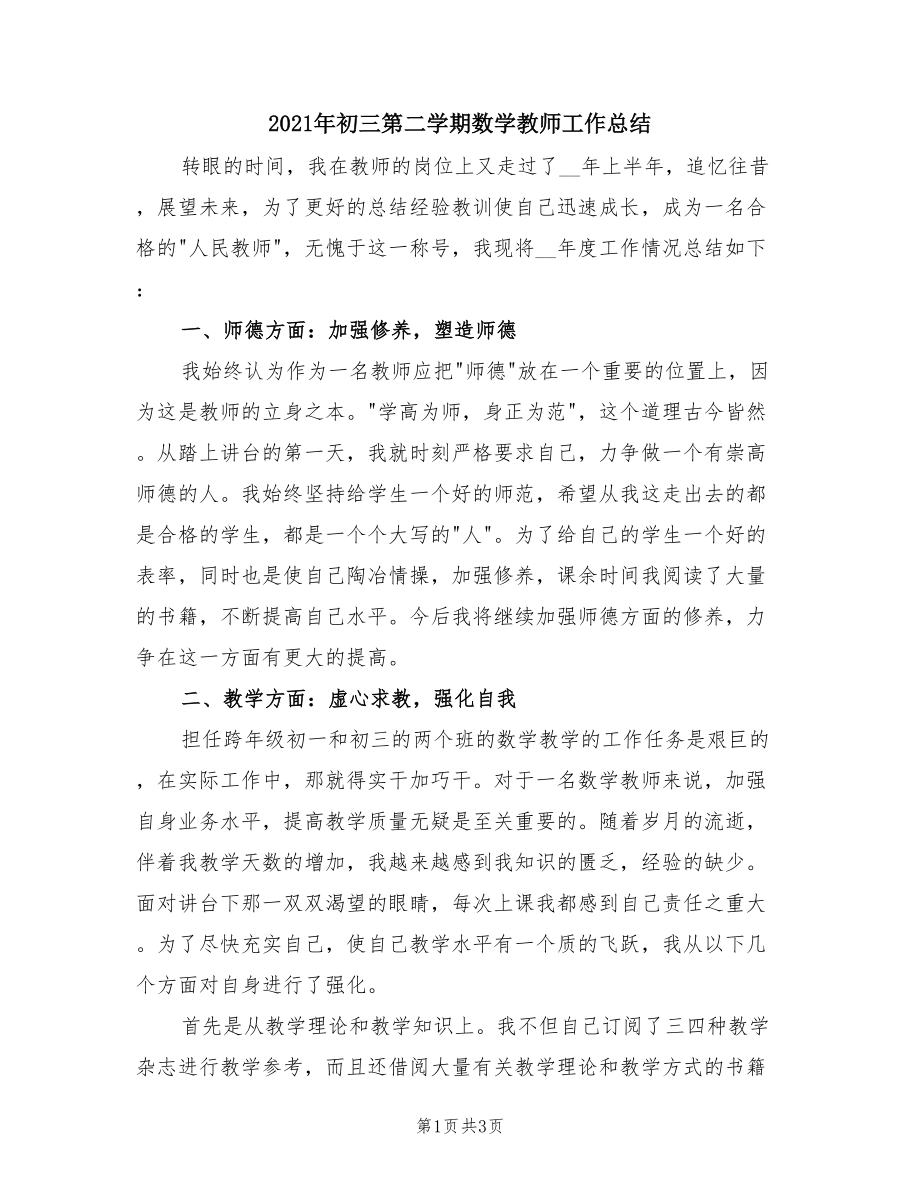 2021年初三第二学期数学教师工作总结

转眼的时间，我在教师的岗位上又走过了__年上半年，追忆往昔，展望未来，为了更好的总结经验教训使自己迅速成长，成为一名合格的"人民教师"，无愧于这一称号，我现将__年度工作情况总结如下：

一、师德方面：加强修养，塑造师德

我始终认为作为一名教师应把"师德"放在一个重要的位置上，因为这是教师的立身之本。"学高为师，身正为范"，这个道理古今皆然。从踏上讲台的第一天，我就时刻严格要求自己，力争做一个有崇高师德的人。我始终坚持给学生一个好的师范，希望从我这走出去的都是合格的学生，都是一个个大写的"人"。为了给自己的学生一个好的表率，同时也是使自己陶冶情操，加强修养，课余时间我阅读了大量的书籍，不断提高自己水平。今后我将继续加强师德方面的修养，力争在这一方面有更大的提高。

二、教学方面：虚心求教，强化自我

担任跨年级初一和初三的两个班的数学教学的工作任务是艰巨的，在实际工作中，那就得实干加巧干。对于一名数学教师来说，加强自身业务水平，提高教学质量无疑是至关重要的。随着岁月的流逝，伴着我教学天数的增加，我越来越感到我知识的匮乏，经验的缺少。面对讲台下那一双双渴望的眼睛，每次上课我都感到自己责任之重大。为了尽快充实自己，使自己教学水平有一个质的飞跃，我从以下几个方面对自身进行了强化。

首先是从教学理论和教学知识上。我不但自己订阅了三四种教学杂志进行教学参考，而且还借阅大量有关教学理论和教学方式的书籍

第1页 共3页